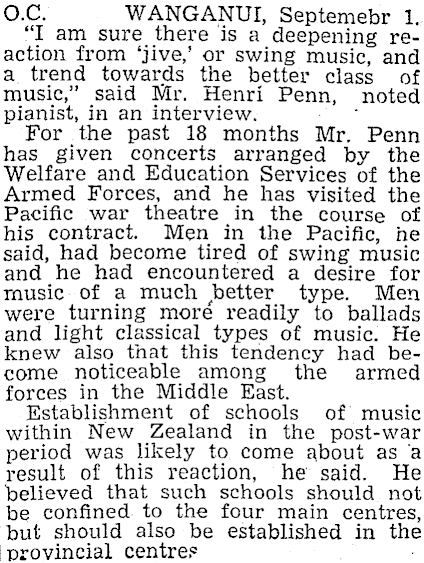 O.C. WANGANUI, Septemebr 1.
"I am sure there is a deepening reaction from 'jive,' or swing music, and a trend towards the better class of music," said Mr. Henri Penn, noted pianist, in an interview.

For the past 18 months Mr. Penn has given concerts arranged by the Welfare and Education Services of the Armed Forces, and he has visited the Pacific war theatre in the course of his contract. Men in the Pacific, he said, had become tired of swing music and he had encountered a desire for music of a much better type. Men were turning more readily to ballads and light classical types of music. He knew also that this tendency had become noticeable among the armed forces in the Middle East.

Establishment of schools of music within New Zealand in the post-war period was likely to come about as a result of this reaction, he said. He believed that such schools should not be confined to the four main centres, but should also be established in the provincial centres